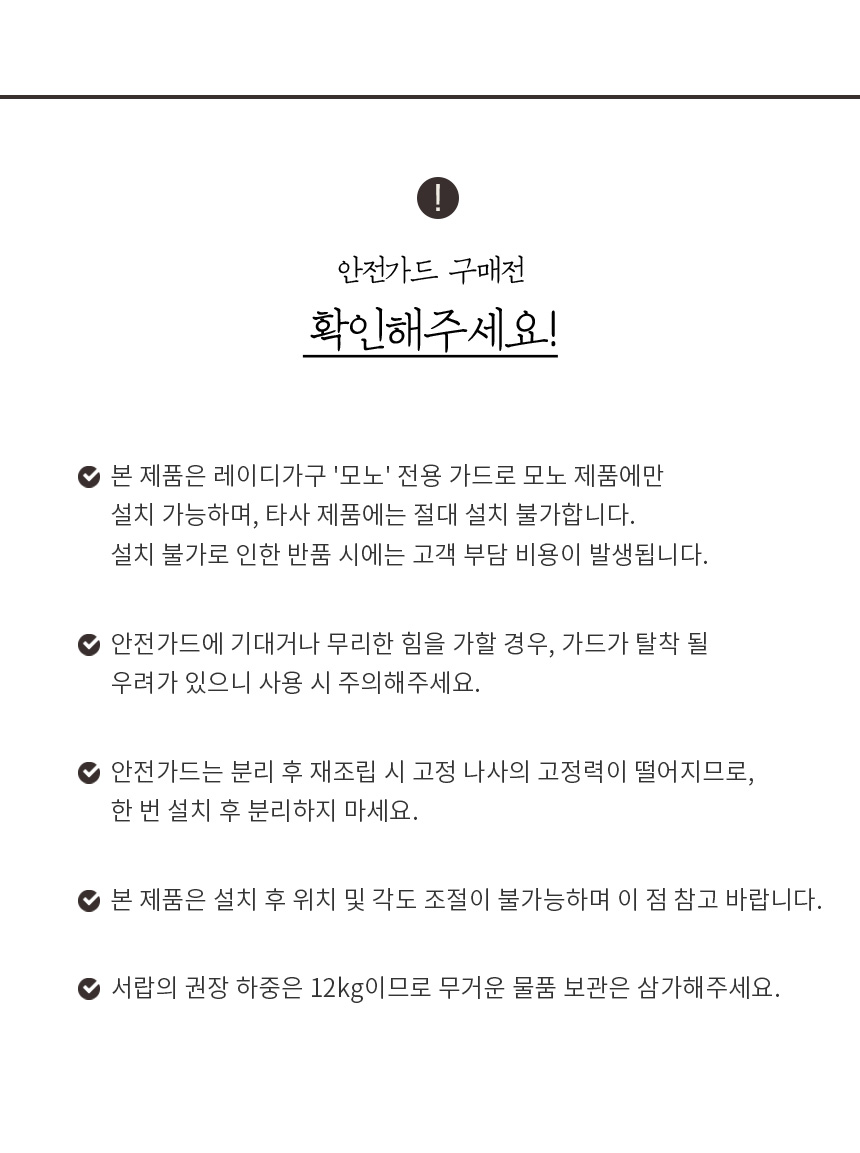 !

안전가드 구매전

확인해주세요!

본 제품은 레이디가구 '모노' 전용 가드로 모노 제품에만 설치 가능하며, 타사 제품에는 절대 설치 불가합니다. 설치 불가로 인한 반품 시에는 고객 부담 비용이 발생됩니다.

안전가드에 기대거나 무리한 힘을 가할 경우, 가드가 탈착 될 우려가 있으니 사용 시 주의해주세요.

안전가드는 분리 후 재조립 시 고정 나사의 고정력이 떨어지므로, 한 번 설치 후 분리하지 마세요.

본 제품은 설치 후 위치 및 각도 조절이 불가능하며 이 점 참고 바랍니다.

서랍의 권장 하중은 12kg이므로 무거운 물품 보관은 삼가해주세요.